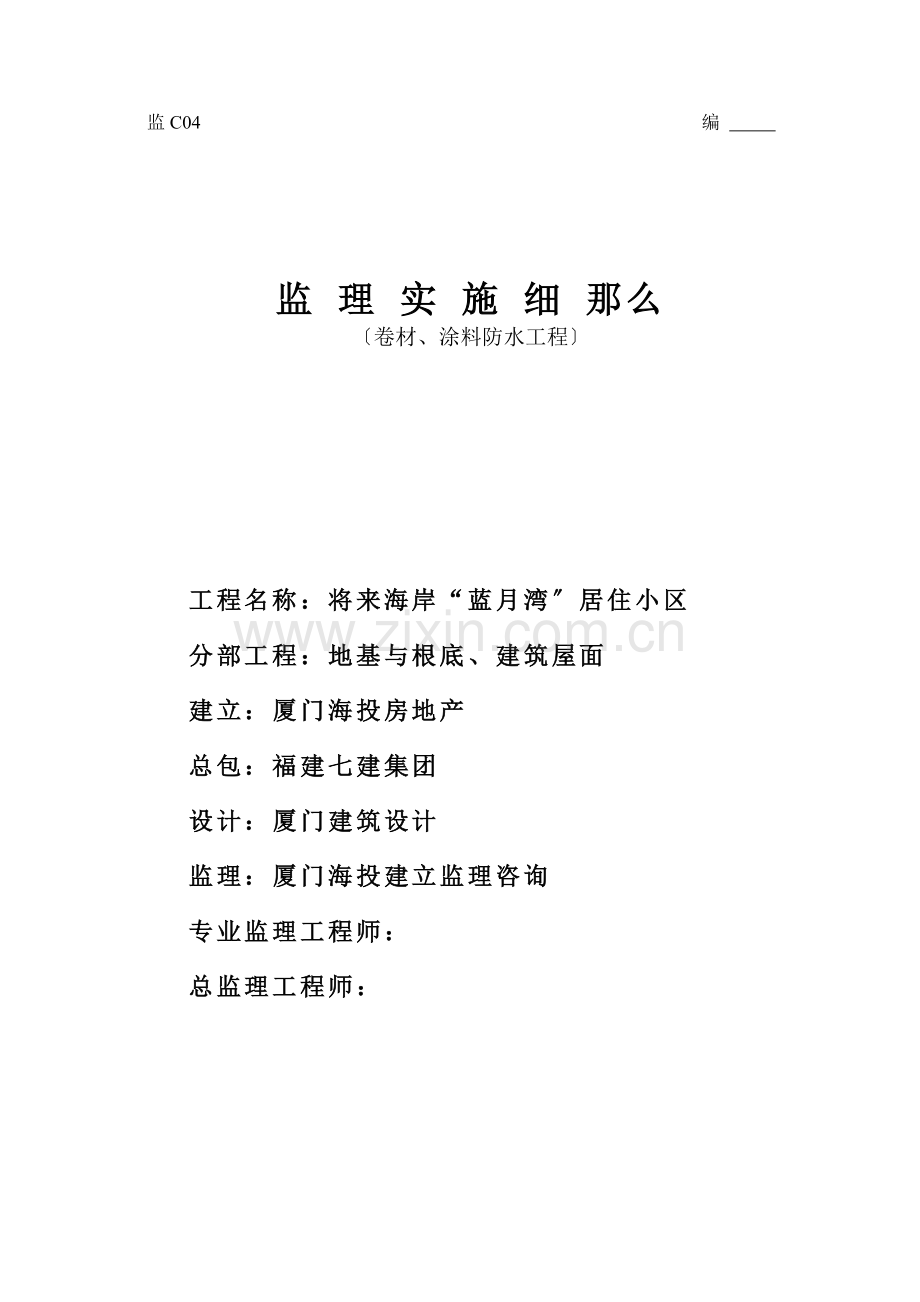 监 C04　　　　　　　　　　　　　　　　　　　　　　编 _____

监 理 实 施 细 那么

〔卷材、涂料防水工程〕

工程名称：将来海岸“蓝月湾″居住小区

www.zixin.com.cn

分部工程：地基与根底、建筑屋面

建立：厦门海投房地产

总包：福建七建集团

设计：厦门建筑设计

监理：厦门海投建立监理咨询

专业监理工程师：

总监理工程师：